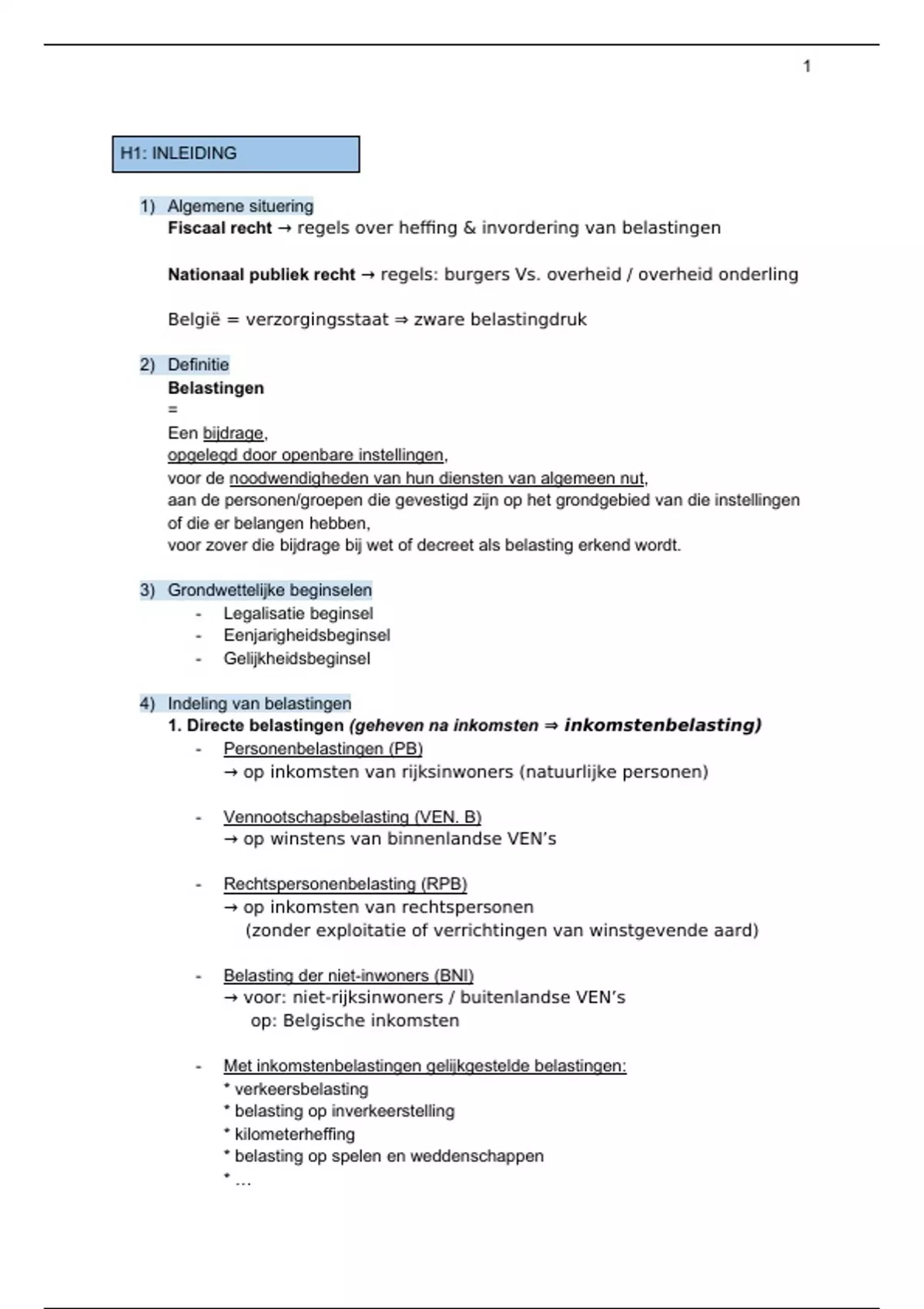 1

H1: INLEIDING

1) Algemene situering
Fiscaal recht → regels over heffing & invordering van belastingen

Nationaal publiek recht → regels: burgers Vs. overheid / overheid onderling

België = verzorgingsstaat ⇒ zware belastingdruk

2) Definitie
Belastingen
=
Een bijdrage,
opgelegd door openbare instellingen,
voor de noodwendigheden van hun diensten van algemeen nut,
aan de personen/groepen die gevestigd zijn op het grondgebied van die instellingen of die er belangen hebben,
voor zover die bijdrage bij wet of decreet als belasting erkend wordt.

3) Grondwettelijke beginselen
- Legalisatie beginsel
- Eenjarigheidsbeginsel
- Gelijkheidsbeginsel

4) Indeling van belastingen
1. Directe belastingen (geheven na inkomsten ⇒ inkomstenbelasting)
- Personenbelastingen (PB)
→ op inkomsten van rijksinwoners (natuurlijke personen)

- Vennootschapsbelasting (VEN. B)
→ op winstens van binnenlandse VEN's

- Rechtspersonenbelasting (RPB)
→ op inkomsten van rechtspersonen
(zonder exploitatie of verrichtingen van winstgevende aard)

- Belasting der niet-inwoners (BNI)
→ voor: niet-rijksinwoners / buitenlandse VEN's
op: Belgische inkomsten

- Met inkomstenbelastingen gelijkgestelde belastingen:
* verkeersbelasting
* belasting op inverkeerstelling
* kilometerheffing
* belasting op spelen en weddenschappen
* ...